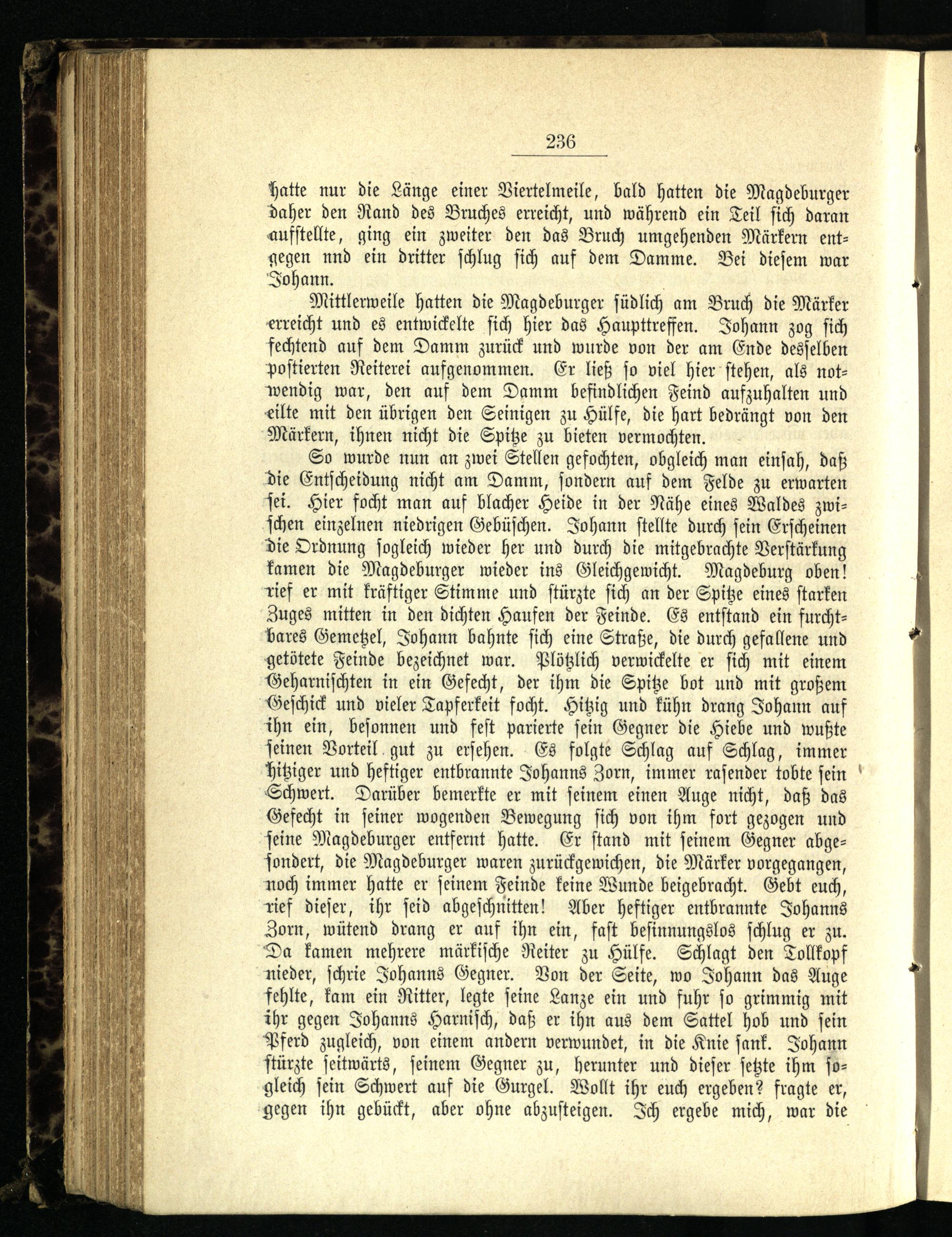 236

hatte nur die Länge einer Viertelmeile, bald hatten die Magdeburger daher den Rand des Bruches erreicht, und während ein Teil sich daran aufstellte, ging ein zweiter den das Bruch umgehenden Märkern entgegen nnd ein dritter schlug sich auf dem Damme. Bei diesem war Johann.

Mittlerweile hatten die Magdeburger südlich am Bruch die Märker erreicht und es entwickelte sich hier das Haupttreffen. Johann zog sich fechtend auf dem Damm zurück und wurde von der am Ende desselben postierten Reiterei aufgenommen. Er ließ so viel hier stehen, als notwendig war, den auf dem Damm befindlichen Feind aufzuhalten und eilte mit den übrigen den Seinigen zu Hülfe, die hart bedrängt von den Märkern, ihnen nicht die Spitze zu bieten vermochten.

So wurde nun an zwei Stellen gefochten, obgleich man einsah, daß die Entscheidung nicht am Damm, sondern auf dem Felde zu erwarten sei. Hier focht man auf blacher Heide in der Nähe eines Waldes zwischen einzelnen niedrigen Gebüschen. Johann stellte durch sein Erscheinen die Ordnung sogleich wieder her und durch die mitgebrachte Verstärkung kamen die Magdeburger wieder ins Gleichgewicht. Magdeburg oben! rief er mit kräftiger Stimme und stürzte sich an der Spitze eines starken Zuges mitten in den dichten Haufen der Feinde. Es entstand ein furchtbares Gemetzel, Johann bahnte sich eine Straße, die durch gefallene und getötete Feinde bezeichnet war. Plötzlich verwickelte er sich mit einem Geharnischten in ein Gefecht, der ihm die Spitze bot und mit großem Geschick und vieler Tapferkeit focht. Hitzig und kühn drang Johann auf ihn ein, besonnen und fest parierte sein Gegner die Hiebe und wußte seinen Vorteil gut zu ersehen. Es folgte Schlag auf Schlag, immer hitziger und heftiger entbrannte Johanns Zorn, immer rasender tobte sein Schwert. Darüber bemerkte er mit seinem einen Auge nicht, daß das Gefecht in seiner wogenden Bewegung sich von ihm fort gezogen und seine Magdeburger entfernt hatte. Er stand mit seinem Gegner abgesondert, die Magdeburger waren zurückgewichen, die Märker vorgegangen, noch immer hatte er seinem Feinde keine Wunde beigebracht. Gebt euch, rief dieser, ihr seid abgeschnitten! Aber heftiger entbrannte Johanns Zorn, wütend drang er auf ihn ein, fast besinnungslos schlug er zu. Da kamen mehrere märkische Reiter zu Hülfe. Schlagt den Tollkopf nieder, schrie Johanns Gegner. Von der Seite, wo Johann das Auge fehlte, kam ein Ritter, legte seine Lanze ein und fuhr so grimmig mit ihr gegen Johanns Harnisch, daß er ihn aus dem Sattel hob und sein Pferd zugleich, von einem andern verwundet, in die Knie sank. Johann stürzte seitwärts, seinem Gegner zu, herunter und dieser setzte ihm sogleich sein Schwert auf die Gurgel. Wollt ihr euch ergeben? fragte er, gegen ihn gebückt, aber ohne abzusteigen. Ich ergebe mich, war die